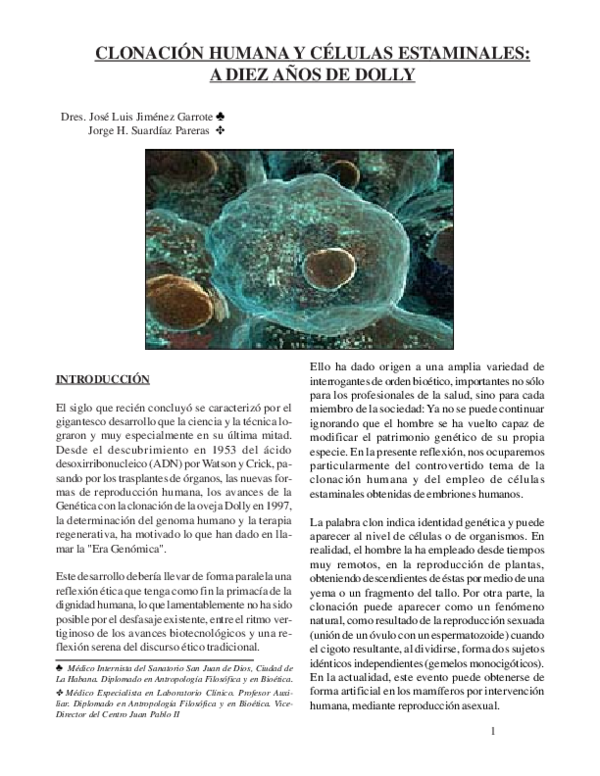 CLONACIÓN HUMANA Y CÉLULAS ESTAMINALES: A DIEZ AÑOS DE DOLLY

Dres. José Luis Jiménez Garrote ♣
Jorge H. Suardíaz Pareras ✤

INTRODUCCIÓN

El siglo que recién concluyó se caracterizó por el gigantesco desarrollo que la ciencia y la técnica lograron y muy especialmente en su última mitad. Desde el descubrimiento en 1953 del ácido desoxirribonucleico (ADN) por Watson y Crick, pasando por los trasplantes de órganos, las nuevas formas de reproducción humana, los avances de la Genética con la clonación de la oveja Dolly en 1997, la determinación del genoma humano y la terapia regenerativa, ha motivado lo que han dado en llamar la "Era Genómica".

Este desarrollo debería llevar de forma paralela una reflexión ética que tenga como fin la primacía de la dignidad humana, lo que lamentablemente no ha sido posible por el desfasaje existente, entre el ritmo vertiginoso de los avances biotecnológicos y una reflexión serena del discurso ético tradicional.

♣ Médico Internista del Sanatorio San Juan de Dios, Ciudad de La Habana. Diplomado en Antropología Filosófica y en Bioética.
✤ Médico Especialista en Laboratorio Clínico. Profesor Auxiliar. Diplomado en Antropología Filosófica y en Bioética. Vice-Director del Centro Juan Pablo II

Ello ha dado origen a una amplia variedad de interrogantes de orden bioético, importantes no sólo para los profesionales de la salud, sino para cada miembro de la sociedad: Ya no se puede continuar ignorando que el hombre se ha vuelto capaz de modificar el patrimonio genético de su propia especie. En la presente reflexión, nos ocuparemos particularmente del controvertido tema de la clonación humana y del empleo de células estaminales obtenidas de embriones humanos.

La palabra clon indica identidad genética y puede aparecer al nivel de células o de organismos. En realidad, el hombre la ha empleado desde tiempos muy remotos, en la reproducción de plantas, obteniendo descendientes de éstas por medio de una yema o un fragmento del tallo. Por otra parte, la clonación puede aparecer como un fenómeno natural, como resultado de la reproducción sexuada (unión de un óvulo con un espermatozoide) cuando el cigoto resultante, al dividirse, forma dos sujetos idénticos independientes (gemelos monocigóticos). En la actualidad, este evento puede obtenerse de forma artificial en los mamíferos por intervención humana, mediante reproducción asexual.

1